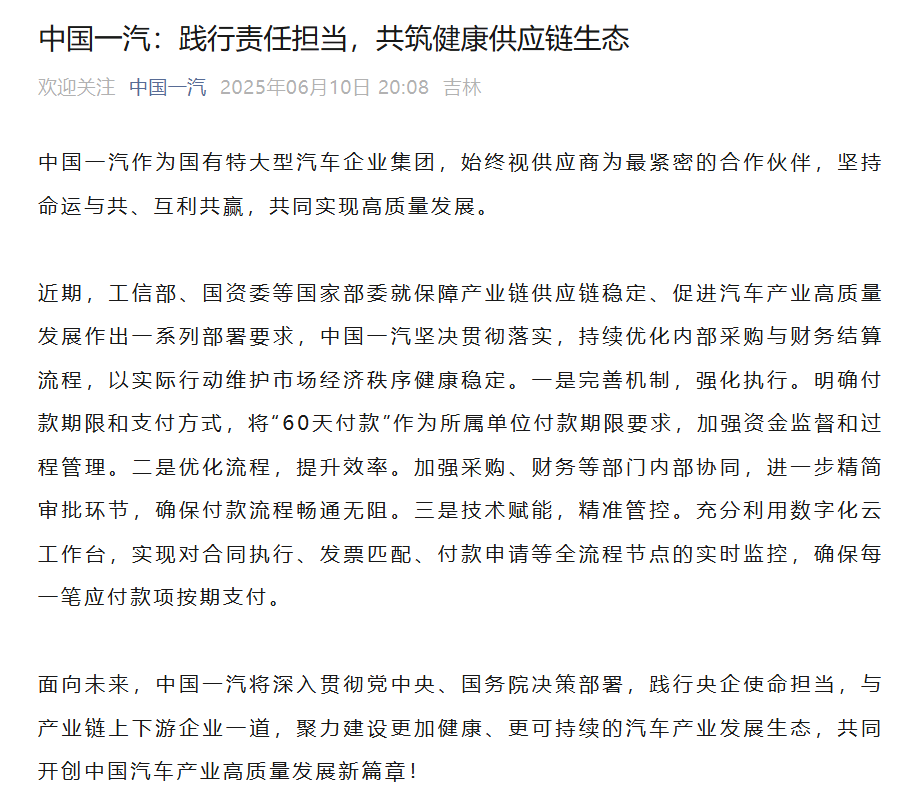 中国一汽：践行责任担当，共筑健康供应链生态

欢迎关注 中国一汽 2025年06月10日 20:08 吉林

中国一汽作为国有特大型汽车企业集团，始终视供应商为最紧密的合作伙伴，坚持命运与共、互利共赢，共同实现高质量发展。

近期，工信部、国资委等国家部委就保障产业链供应链稳定、促进汽车产业高质量发展作出一系列部署要求，中国一汽坚决贯彻落实，持续优化内部采购与财务结算流程，以实际行动维护市场经济秩序健康稳定。一是完善机制，强化执行。明确付款期限和支付方式，将“60天付款”作为所属单位付款期限要求，加强资金监督和过程管理。二是优化流程，提升效率。加强采购、财务等部门内部协同，进一步精简审批环节，确保付款流程畅通无阻。三是技术赋能，精准管控。充分利用数字化云工作台，实现对合同执行、发票匹配、付款申请等全流程节点的实时监控，确保每一笔应付款项按期支付。

面向未来，中国一汽将深入贯彻党中央、国务院决策部署，践行央企使命担当，与产业链上下游企业一道，聚力建设更加健康、更可持续的汽车产业发展生态，共同开创中国汽车产业高质量发展新篇章！